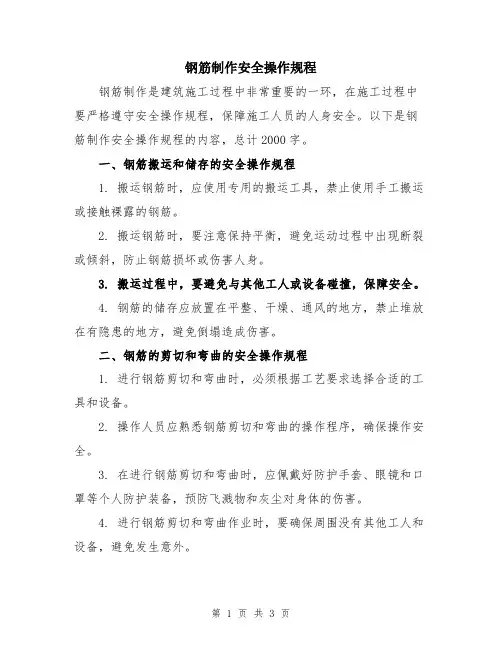 钢筋制作安全操作规程

钢筋制作是建筑施工过程中非常重要的一环，在施工过程中要严格遵守安全操作规程，保障施工人员的人身安全。以下是钢筋制作安全操作规程的内容，总计2000字。

一、钢筋搬运和储存的安全操作规程

1. 搬运钢筋时，应使用专用的搬运工具，禁止使用手工搬运或接触裸露的钢筋。

2. 搬运钢筋时，要注意保持平衡，避免运动过程中出现断裂或倾斜，防止钢筋损坏或伤害人身。

3. 搬运过程中，要避免与其他工人或设备碰撞，保障安全。

4. 钢筋的储存应放置在平整、干燥、通风的地方，禁止堆放在有隐患的地方，避免倒塌造成伤害。

二、钢筋的剪切和弯曲的安全操作规程

1. 进行钢筋剪切和弯曲时，必须根据工艺要求选择合适的工具和设备。

2. 操作人员应熟悉钢筋剪切和弯曲的操作程序，确保操作安全。

3. 在进行钢筋剪切和弯曲时，应佩戴好防护手套、眼镜和口罩等个人防护装备，预防飞溅物和灰尘对身体的伤害。

4. 进行钢筋剪切和弯曲作业时，要确保周围没有其他工人和设备，避免发生意外。

第 1 页 共 3 页